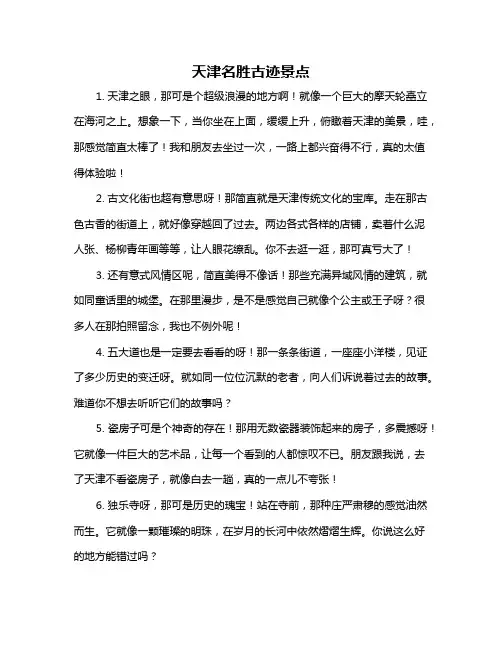 天津名胜古迹景点

1. 天津之眼，那可是个超级浪漫的地方啊！就像一个巨大的摩天轮矗立在海河之上。想象一下，当你坐在上面，缓缓上升，俯瞰着天津的美景，哇，那感觉简直太棒了！我和朋友去坐过一次，一路上都兴奋得不行，真的太值得体验啦！

2. 古文化街也超有意思呀！那简直就是天津传统文化的宝库。走在那古色古香的街道上，就好像穿越回了过去。两边各式各样的店铺，卖着什么泥人张、杨柳青年画等等，让人眼花缭乱。你不去逛一逛，那可真亏大了！

3. 还有意式风情区呢，简直美得不像话！那些充满异域风情的建筑，就如同童话里的城堡。在那里漫步，是不是感觉自己就像个公主或王子呀？很多人在那拍照留念，我也不例外呢！

4. 五大道也是一定要去看看的呀！那一条条街道，一座座小洋楼，见证了多少历史的变迁呀。就如同一位位沉默的老者，向人们诉说着过去的故事。难道你不想去听听它们的故事吗？

5. 瓷房子可是个神奇的存在！那用无数瓷器装饰起来的房子，多震撼呀！它就像一件巨大的艺术品，让每一个看到的人都惊叹不已。朋友跟我说，去了天津不看瓷房子，就像白去一趟，真的一点儿不夸张！

6. 独乐寺呀，那可是历史的瑰宝！站在寺前，那种庄严肃穆的感觉油然而生。它就像一颗璀璨的明珠，在岁月的长河中依然熠熠生辉。你说这么好的地方能错过吗？